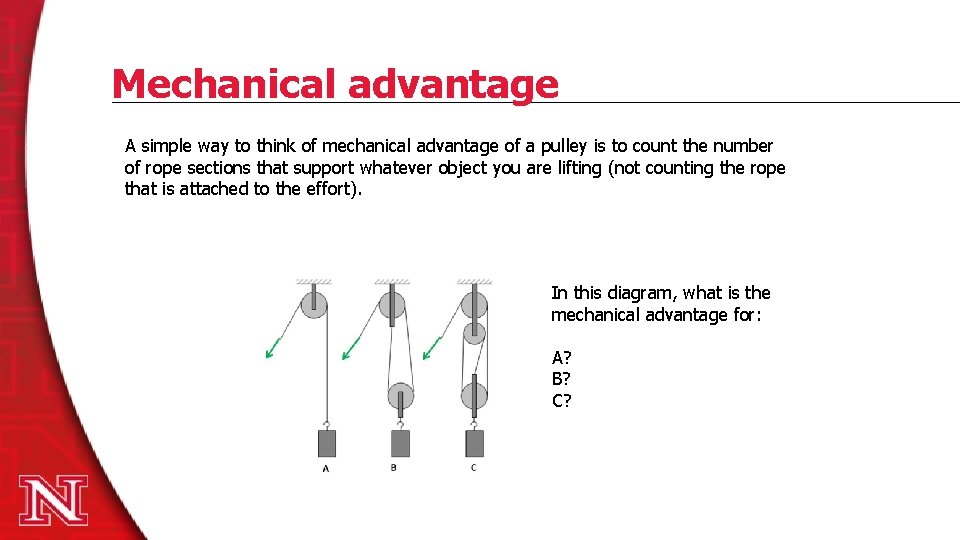 Mechanical advantage

A simple way to think of mechanical advantage of a pulley is to count the number of rope sections that support whatever object you are lifting (not counting the rope that is attached to the effort).

A

B

C

In this diagram, what is the mechanical advantage for:

A?
B?
C?

N